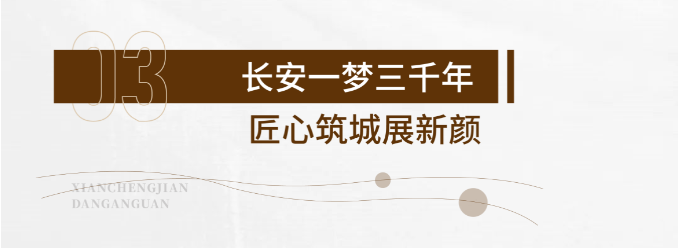 03

长安一梦三千年

匠心筑城展新颜

XIANCHENGJIAN
DANGANGUAN